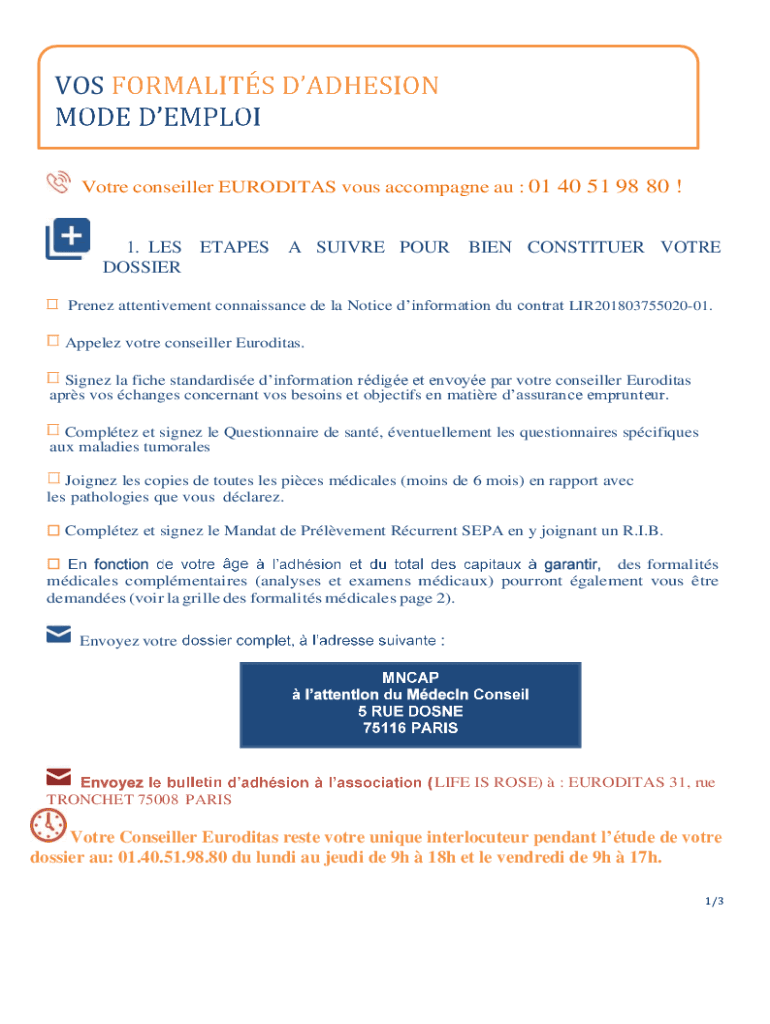 VOS FORMALITÉS D'ADHESION
MODE D'EMPLOI

Votre conseiller EURODITAS vous accompagne au : 01 40 51 98 80 !

1. LES ETAPES A SUIVRE POUR BIEN CONSTITUER VOTRE DOSSIER

☐ Prenez attentivement connaissance de la Notice d'information du contrat LIR201803755020-01.

☐ Appelez votre conseiller Euroditas.

☐ Signez la fiche standardisée d'information rédigée et envoyée par votre conseiller Euroditas après vos échanges concernant vos besoins et objectifs en matière d'assurance emprunteur.

☐ Complétez et signez le Questionnaire de santé, éventuellement les questionnaires spécifiques aux maladies tumorales

☐ Joignez les copies de toutes les pièces médicales (moins de 6 mois) en rapport avec les pathologies que vous déclarez.

☐ Complétez et signez le Mandat de Prélèvement Récurrent SEPA en y joignant un R.I.B.

☐ En fonction de votre âge à l'adhésion et du total des capitaux à garantir, des formalités médicales complémentaires (analyses et examens médicaux) pourront également vous être demandées (voir la grille des formalités médicales page 2).

Envoyez votre dossier complet, à l'adresse suivante :

MNCAP
à l'attention du Médecin Conseil
5 RUE DOSNE
75116 PARIS

Envoyez le bulletin d'adhésion à l'association (LIFE IS ROSE) à : EURODITAS 31, rue TRONCHET 75008 PARIS

Votre Conseiller Euroditas reste votre unique interlocuteur pendant l'étude de votre dossier au: 01.40.51.98.80 du lundi au jeudi de 9h à 18h et le vendredi de 9h à 17h.

1/3